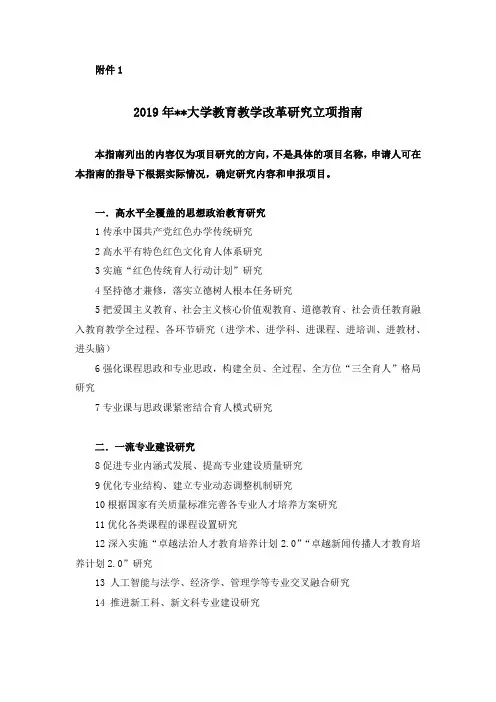 附件 1

2019 年**大学教育教学改革研究立项指南

本指南列出的内容仅为项目研究的方向，不是具体的项目名称，申请人可在本指南的指导下根据实际情况，确定研究内容和申报项目。

一．高水平全覆盖的思想政治教育研究
1 传承中国共产党红色办学传统研究
2 高水平有特色红色文化育人体系研究
3 实施“红色传统育人行动计划”研究
4 坚持德才兼修，落实立德树人根本任务研究
5 把爱国主义教育、社会主义核心价值观教育、道德教育、社会责任教育融入教育教学全过程、各环节研究（进学术、进学科、进课程、进培训、进教材、进头脑）
6 强化课程思政和专业思政，构建全员、全过程、全方位“三全育人”格局研究
7 专业课与思政课紧密结合育人模式研究

二．一流专业建设研究
8 促进专业内涵式发展、提高专业建设质量研究
9 优化专业结构、建立专业动态调整机制研究
10 根据国家有关质量标准完善各专业人才培养方案研究
11 优化各类课程的课程设置研究
12 深入实施“卓越法治人才教育培养计划 2.0”“卓越新闻传播人才教育培养计划 2.0”研究
13 人工智能与法学、经济学、管理学等专业交叉融合研究
14 推进新工科、新文科专业建设研究